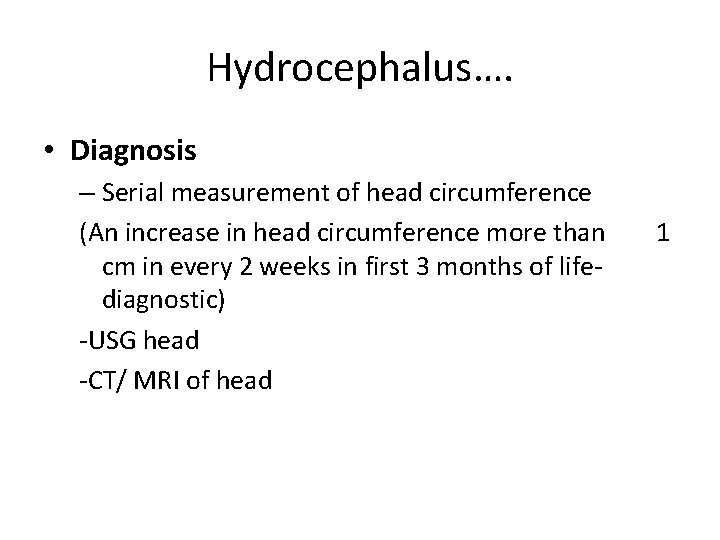 Hydrocephalus….

• Diagnosis

– Serial measurement of head circumference

(An increase in head circumference more than 1 cm in every 2 weeks in first 3 months of life-diagnostic)

-USG head

-CT/ MRI of head